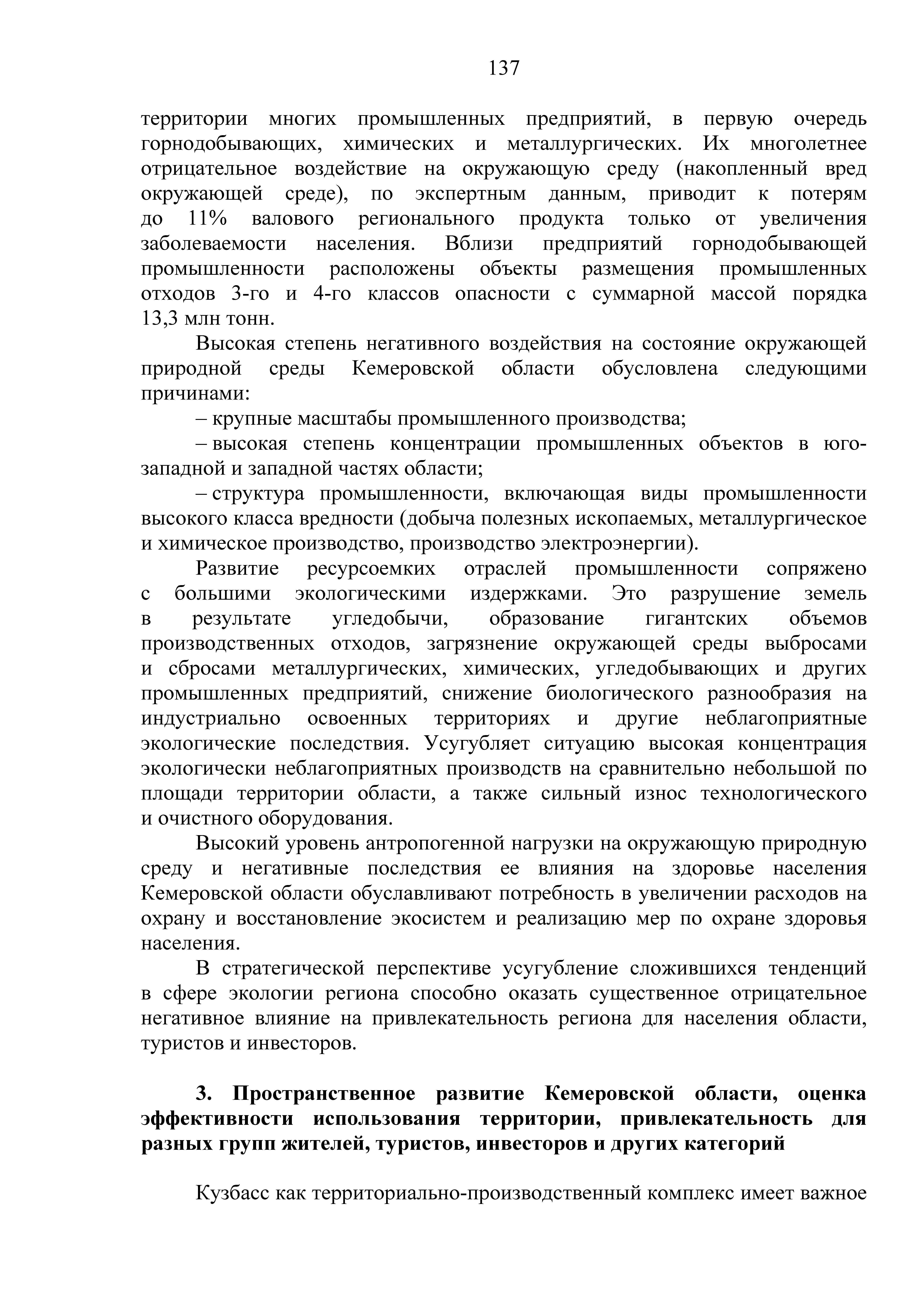 137

территории многих промышленных предприятий, в первую очередь горнодобывающих, химических и металлургических. Их многолетнее отрицательное воздействие на окружающую среду (накопленный вред окружающей среде), по экспертным данным, приводит к потерям до 11% валового регионального продукта только от увеличения заболеваемости населения. Вблизи предприятий горнодобывающей промышленности расположены объекты размещения промышленных отходов 3-го и 4-го классов опасности с суммарной массой порядка 13,3 млн тонн.

Высокая степень негативного воздействия на состояние окружающей природной среды Кемеровской области обусловлена следующими причинами:

– крупные масштабы промышленного производства;

– высокая степень концентрации промышленных объектов в юго-западной и западной частях области;

– структура промышленности, включающая виды промышленности высокого класса вредности (добыча полезных ископаемых, металлургическое и химическое производство, производство электроэнергии).

Развитие ресурсоемких отраслей промышленности сопряжено с большими экологическими издержками. Это разрушение земель в результате угледобычи, образование гигантских объемов производственных отходов, загрязнение окружающей среды выбросами и сбросами металлургических, химических, угледобывающих и других промышленных предприятий, снижение биологического разнообразия на индустриально освоенных территориях и другие неблагоприятные экологические последствия. Усугубляет ситуацию высокая концентрация экологически неблагоприятных производств на сравнительно небольшой по площади территории области, а также сильный износ технологического и очистного оборудования.

Высокий уровень антропогенной нагрузки на окружающую природную среду и негативные последствия ее влияния на здоровье населения Кемеровской области обуславливают потребность в увеличении расходов на охрану и восстановление экосистем и реализацию мер по охране здоровья населения.

В стратегической перспективе усугубление сложившихся тенденций в сфере экологии региона способно оказать существенное отрицательное негативное влияние на привлекательность региона для населения области, туристов и инвесторов.

3. Пространственное развитие Кемеровской области, оценка эффективности использования территории, привлекательность для разных групп жителей, туристов, инвесторов и других категорий

Кузбасс как территориально-производственный комплекс имеет важное